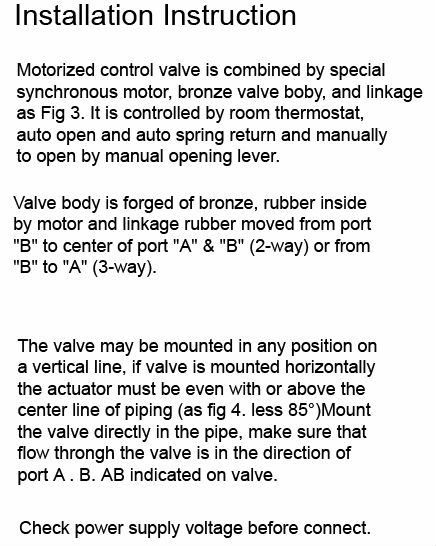 Installation Instruction

Motorized control valve is combined by special synchronous motor, bronze valve boby, and linkage as Fig 3. It is controlled by room thermostat, auto open and auto spring return and manually to open by manual opening lever.

Valve body is forged of bronze, rubber inside by motor and linkage rubber moved from port "B" to center of port "A" & "B" (2-way) or from "B" to "A" (3-way).

The valve may be mounted in any position on a vertical line, if valve is mounted horizontally the actuator must be even with or above the center line of piping (as fig 4. less 85°)Mount the valve directly in the pipe, make sure that flow throngh the valve is in the direction of port A . B. AB indicated on valve.

Check power supply voltage before connect.